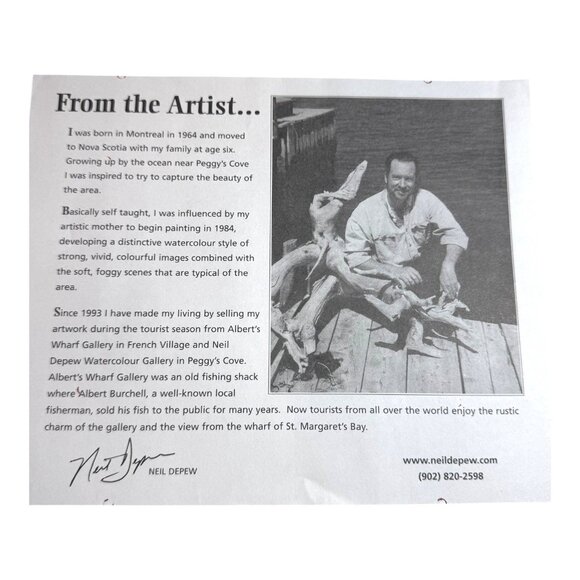 From the Artist...

I was born in Montreal in 1964 and moved to Nova Scotia with my family at age six. Growing up by the ocean near Peggy's Cove I was inspired to try to capture the beauty of the area.

Basically self taught, I was influenced by my artistic mother to begin painting in 1984, developing a distinctive watercolour style of strong, vivid, colourful images combined with the soft, foggy scenes that are typical of the area.

Since 1993 I have made my living by selling my artwork during the tourist season from Albert's Wharf Gallery in French Village and Neil Depew Watercolour Gallery in Peggy's Cove. Albert's Wharf Gallery was an old fishing shack where Albert Burchell, a well-known local fisherman, sold his fish to the public for many years. Now tourists from all over the world enjoy the rustic charm of the gallery and the view from the wharf of St. Margaret's Bay.

Neil Depew
NEIL DEPEW

www.neildepew.com
(902) 820-2598